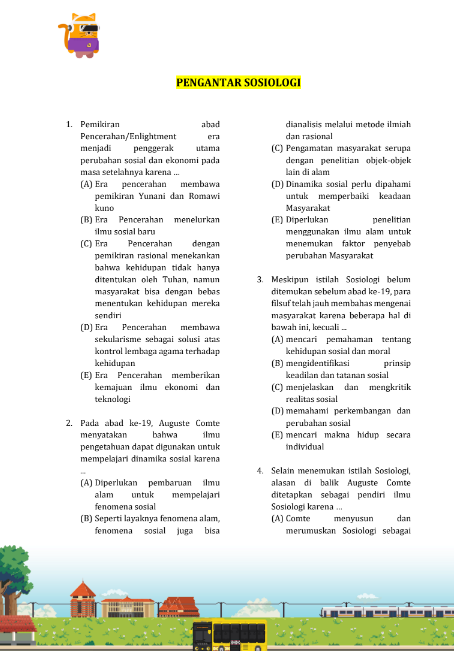 PENGANTAR SOSIOLOGI

1. Pemikiran abad Pencerahan/Enlightment era menjadi penggerak utama perubahan sosial dan ekonomi pada masa setelahnya karena ...
(A) Era pencerahan membawa pemikiran Yunani dan Romawi kuno
(B) Era Pencerahan menelurkan ilmu sosial baru
(C) Era Pencerahan dengan pemikiran rasional menekankan bahwa kehidupan tidak hanya ditentukan oleh Tuhan, namun masyarakat bisa dengan bebas menentukan kehidupan mereka sendiri
(D) Era Pencerahan membawa sekularisme sebagai solusi atas kontrol lembaga agama terhadap kehidupan
(E) Era Pencerahan memberikan kemajuan ilmu ekonomi dan teknologi

2. Pada abad ke-19, Auguste Comte menyatakan bahwa ilmu pengetahuan dapat digunakan untuk mempelajari dinamika sosial karena ...
(A) Diperlukan pembaruan ilmu alam untuk mempelajari fenomena sosial
(B) Seperti layaknya fenomena alam, fenomena sosial juga bisa dianalisis melalui metode ilmiah dan rasional
(C) Pengamatan masyarakat serupa dengan penelitian objek-objek lain di alam
(D) Dinamika sosial perlu dipahami untuk memperbaiki keadaan Masyarakat
(E) Diperlukan penelitian menggunakan ilmu alam untuk menemukan faktor penyebab perubahan Masyarakat

3. Meskipun istilah Sosiologi belum ditemukan sebelum abad ke-19, para filsuf telah jauh membahas mengenai masyarakat karena beberapa hal di bawah ini, kecuali ...
(A) mencari pemahaman tentang kehidupan sosial dan moral
(B) mengidentifikasi prinsip keadilan dan tatanan sosial
(C) menjelaskan dan mengkritik realitas sosial
(D) memahami perkembangan dan perubahan sosial
(E) mencari makna hidup secara individual

4. Selain menemukan istilah Sosiologi, alasan di balik Auguste Comte ditetapkan sebagai pendiri ilmu Sosiologi karena ...
(A) Comte menyusun dan merumuskan Sosiologi sebagai